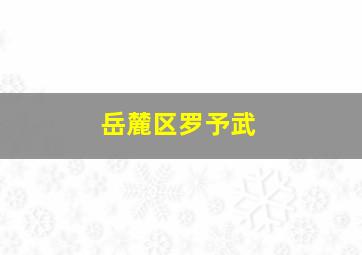 岳麓区罗予武